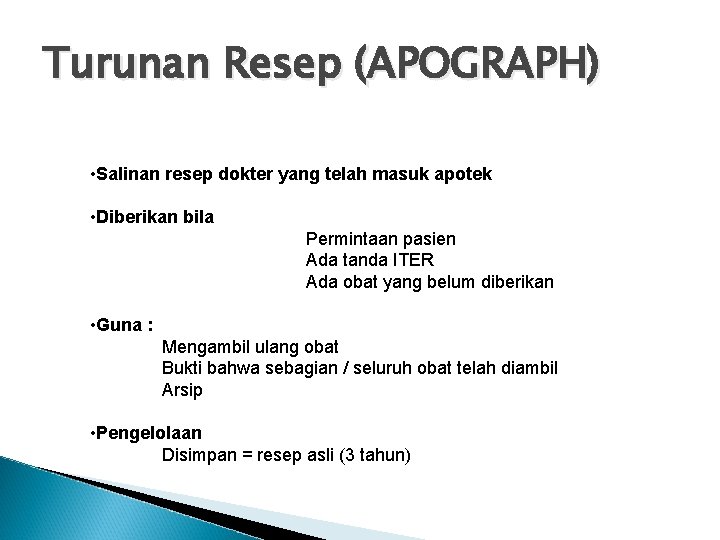 Turunan Resep (APOGRAPH)

•Salinan resep dokter yang telah masuk apotek

•Diberikan bila
Permintaan pasien
Ada tanda ITER
Ada obat yang belum diberikan

•Guna :
Mengambil ulang obat
Bukti bahwa sebagian / seluruh obat telah diambil
Arsip

•Pengelolaan
Disimpan = resep asli (3 tahun)